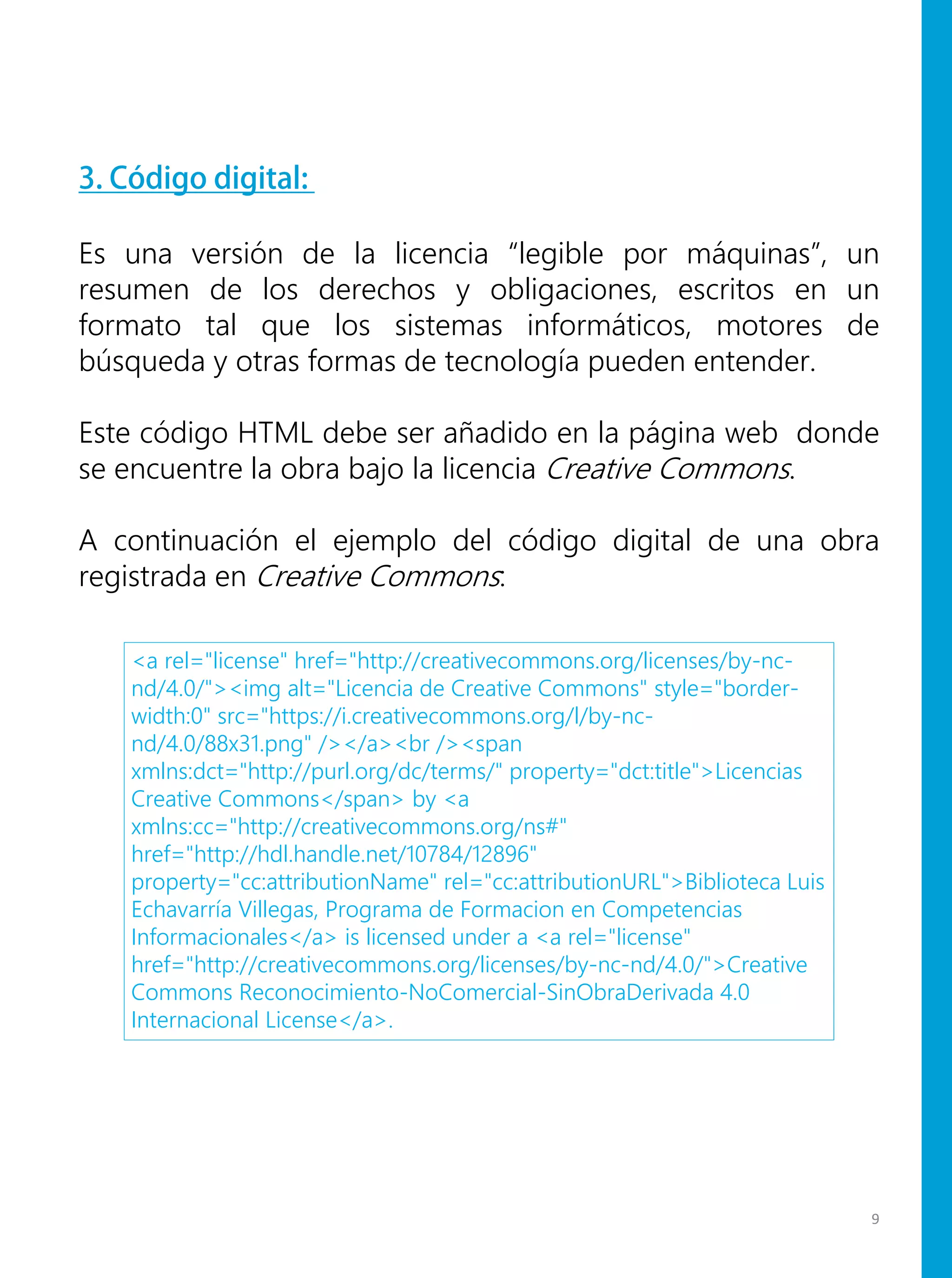 3. Código digital:

Es una versión de la licencia “legible por máquinas”, un resumen de los derechos y obligaciones, escritos en un formato tal que los sistemas informáticos, motores de búsqueda y otras formas de tecnología pueden entender.

Este código HTML debe ser añadido en la página web donde se encuentre la obra bajo la licencia Creative Commons.

A continuación el ejemplo del código digital de una obra registrada en Creative Commons:

<a rel="license" href="http://creativecommons.org/licenses/by-nc-nd/4.0/"><img alt="Licencia de Creative Commons" style="border-width:0" src="https://i.creativecommons.org/l/by-nc-nd/4.0/88x31.png" /></a><br /><span xmlns:dct="http://purl.org/dc/terms/" property="dct:title">Licencias Creative Commons</span> by <a xmlns:cc="http://creativecommons.org/ns#" href="http://hdl.handle.net/10784/12896" property="cc:attributionName" rel="cc:attributionURL">Biblioteca Luis Echavarría Villegas, Programa de Formacion en Competencias Informacionales</a> is licensed under a <a rel="license" href="http://creativecommons.org/licenses/by-nc-nd/4.0/">Creative Commons Reconocimiento-NoComercial-SinObraDerivada 4.0 Internacional License</a>.

9